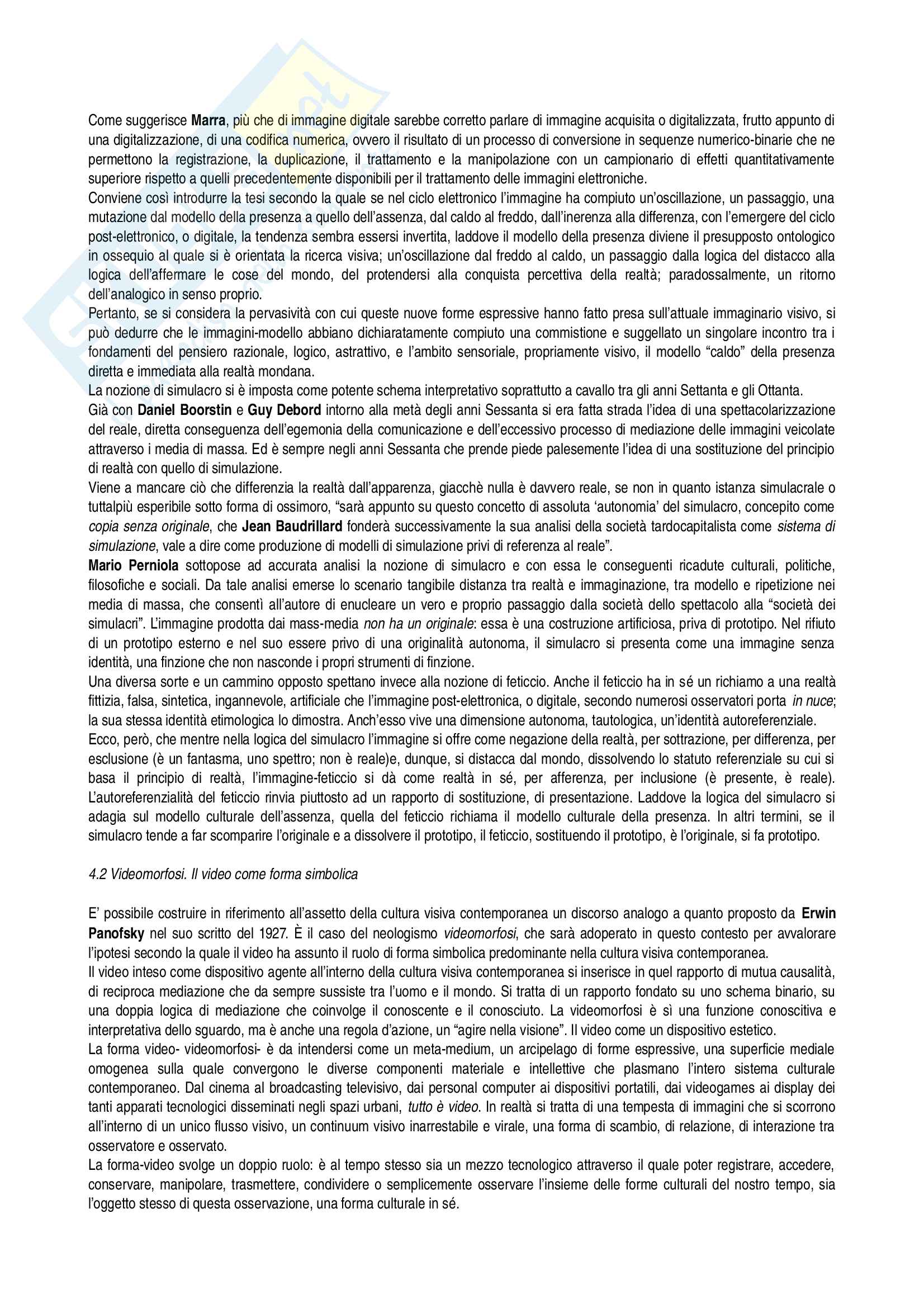 Come suggerisce Marra, più che di immagine digitale sarebbe corretto parlare di immagine acquisita o digitalizzata, frutto appunto di una digitalizzazione, di una codifica numerica, ovvero il risultato di un processo di conversione in sequenze numerico-binarie che ne permettono la registrazione, la duplicazione, il trattamento e la manipolazione con un campionario di effetti quantitativamente superiore rispetto a quelli precedentemente disponibili per il trattamento delle immagini elettroniche.
Conviene così introdurre la tesi secondo la quale se nel ciclo elettronico l'immagine ha compiuto un'oscillazione, un passaggio, una mutazione dal modello della presenza a quello dell'assenza, dal caldo al freddo, dall'inerenza alla differenza, con l'emergere del ciclo post-elettronico, o digitale, la tendenza sembra essersi invertita, laddove il modello della presenza diviene il presupposto ontologico in ossequio al quale si è orientata la ricerca visiva; un'oscillazione dal freddo al caldo, un passaggio dalla logica del distacco alla logica dell'affermare le cose del mondo, del protendersi alla conquista percettiva della realtà; paradossalmente, un ritorno dell'analogico in senso proprio.
Pertanto, se si considera la pervasività con cui queste nuove forme espressive hanno fatto presa sull'attuale immaginario visivo, si può dedurre che le immagini-modello abbiano dichiaratamente compiuto una commistione e suggellato un singolare incontro tra i fondamenti del pensiero razionale, logico, astrattivo, e l'ambito sensoriale, propriamente visivo, il modello "caldo" della presenza diretta e immediata alla realtà mondana.
La nozione di simulacro si è imposta come potente schema interpretativo soprattutto a cavallo tra gli anni Settanta e gli Ottanta.
Già con Daniel Boorstin e Guy Debord intorno alla metà degli anni Sessanta si era fatta strada l'idea di una spettacolarizzazione del reale, diretta conseguenza dell'egemonia della comunicazione e dell'eccessivo processo di mediazione delle immagini veicolate attraverso i media di massa. Ed è sempre negli anni Sessanta che prende piede palesemente l'idea di una sostituzione del principio di realtà con quello di simulazione.
Viene a mancare ciò che differenzia la realtà dall'apparenza, giacchè nulla è davvero reale, se non in quanto istanza simulacrale o tuttalpiù esperibile sotto forma di ossimoro, "sarà appunto su questo concetto di assoluta 'autonomia' del simulacro, concepito come copia senza originale, che Jean Baudrillard fonderà successivamente la sua analisi della società tardocapitalista come sistema di simulazione, vale a dire come produzione di modelli di simulazione privi di referenza al reale".
Mario Perniola sottopose ad accurata analisi la nozione di simulacro e con essa le conseguenti ricadute culturali, politiche, filosofiche e sociali. Da tale analisi emerse lo scenario tangibile distanza tra realtà e immaginazione, tra modello e ripetizione nei media di massa, che consentì all'autore di enucleare un vero e proprio passaggio dalla società dello spettacolo alla "società dei simulacri". L'immagine prodotta dai mass-media non ha un originale: essa è una costruzione artificiosa, priva di prototipo. Nel rifiuto di un prototipo esterno e nel suo essere privo di una originalità autonoma, il simulacro si presenta come una immagine senza identità, una finzione che non nasconde i propri strumenti di finzione.
Una diversa sorte e un cammino opposto spettano invece alla nozione di feticcio. Anche il feticcio ha in sé un richiamo a una realtà fittizia, falsa, sintetica, ingannevole, artificiale che l'immagine post-elettronica, o digitale, secondo numerosi osservatori porta in nuce; la sua stessa identità etimologica lo dimostra. Anch'esso vive una dimensione autonoma, tautologica, un'identità autoreferenziale.
Ecco, però, che mentre nella logica del simulacro l'immagine si offre come negazione della realtà, per sottrazione, per differenza, per esclusione (è un fantasma, uno spettro; non è reale)e, dunque, si distacca dal mondo, dissolvendo lo statuto referenziale su cui si basa il principio di realtà, l'immagine-feticcio si dà come realtà in sé, per afferenza, per inclusione (è presente, è reale). L'autoreferenzialità del feticcio rinvia piuttosto ad un rapporto di sostituzione, di presentazione. Laddove la logica del simulacro si adagia sul modello culturale dell'assenza, quella del feticcio richiama il modello culturale della presenza. In altri termini, se il simulacro tende a far scomparire l'originale e a dissolvere il prototipo, il feticcio, sostituendo il prototipo, è l'originale, si fa prototipo.

4.2 Videomorfosi. Il video come forma simbolica

E' possibile costruire in riferimento all'assetto della cultura visiva contemporanea un discorso analogo a quanto proposto da Erwin Panofsky nel suo scritto del 1927. È il caso del neologismo videomorfosi, che sarà adoperato in questo contesto per avvalorare l'ipotesi secondo la quale il video ha assunto il ruolo di forma simbolica predominante nella cultura visiva contemporanea.
Il video inteso come dispositivo agente all'interno della cultura visiva contemporanea si inserisce in quel rapporto di mutua causalità, di reciproca mediazione che da sempre sussiste tra l'uomo e il mondo. Si tratta di un rapporto fondato su uno schema binario, su una doppia logica di mediazione che coinvolge il conoscente e il conosciuto. La videomorfosi è sì una funzione conoscitiva e interpretativa dello sguardo, ma è anche una regola d'azione, un "agire nella visione". Il video come un dispositivo estetico.
La forma video- videomorfosi- è da intendersi come un meta-medium, un arcipelago di forme espressive, una superficie mediale omogenea sulla quale convergono le diverse componenti materiale e intellettive che plasmano l'intero sistema culturale contemporaneo. Dal cinema al broadcasting televisivo, dai personal computer ai dispositivi portatili, dai videogames ai display dei tanti apparati tecnologici disseminati negli spazi urbani, tutto è video. In realtà si tratta di una tempesta di immagini che si scorrono all'interno di un unico flusso visivo, un continuum visivo inarrestabile e virale, una forma di scambio, di relazione, di interazione tra osservatore e osservato.
La forma-video svolge un doppio ruolo: è al tempo stesso sia un mezzo tecnologico attraverso il quale poter registrare, accedere, conservare, manipolare, trasmettere, condividere o semplicemente osservare l'insieme delle forme culturali del nostro tempo, sia l'oggetto stesso di questa osservazione, una forma culturale in sé.